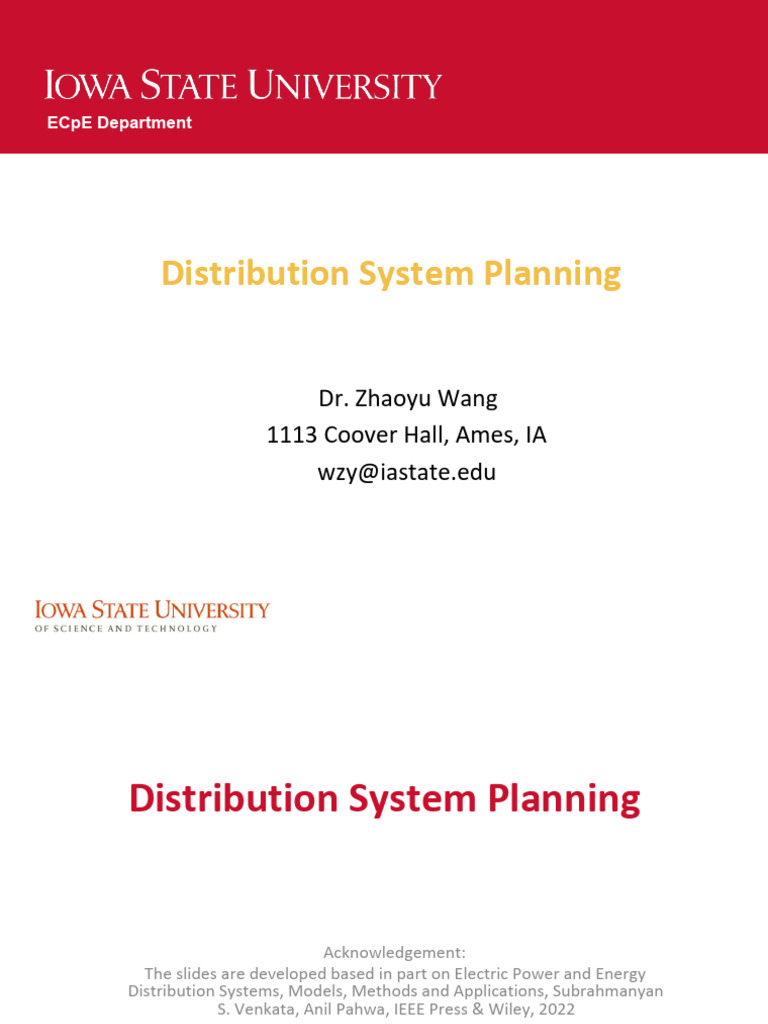 IOWA STATE UNIVERSITY
ECpE Department

Distribution System Planning

Dr. Zhaoyu Wang
1113 Coover Hall, Ames, IA
wzy@iastate.edu

IOWA STATE UNIVERSITY
OF SCIENCE AND TECHNOLOGY

Distribution System Planning

Acknowledgement:
The slides are developed based in part on Electric Power and Energy Distribution Systems, Models, Methods and Applications, Subrahmanyan S. Venkata, Anil Pahwa, IEEE Press & Wiley, 2022